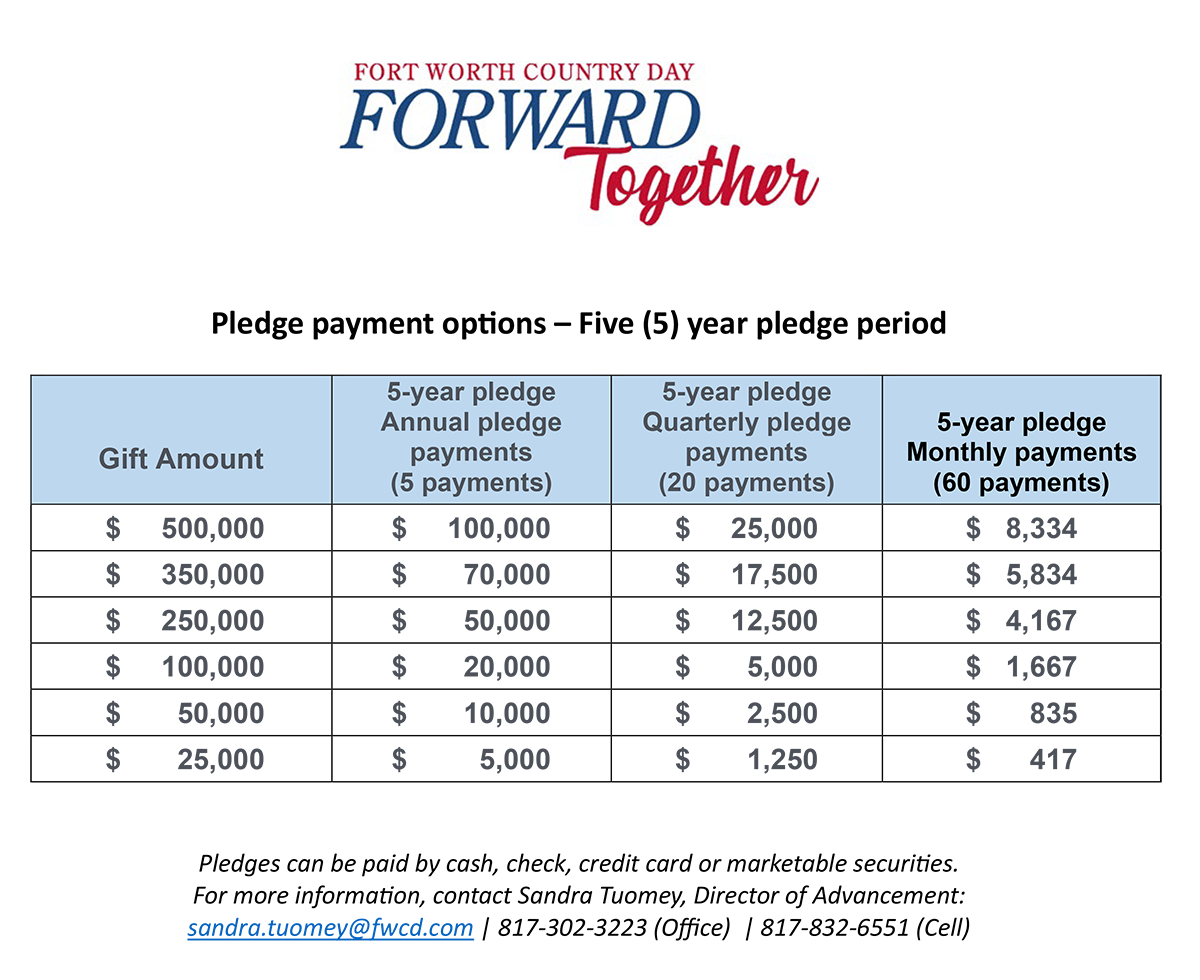 FORT WORTH COUNTRY DAY
FORWARD
Together

Pledge payment options – Five (5) year pledge period

| Gift Amount | 5-year pledge Annual pledge payments (5 payments) | 5-year pledge Quarterly pledge payments (20 payments) | 5-year pledge Monthly payments (60 payments) |
|---|---|---|---|
| \$ 500,000 | \$ 100,000 | \$ 25,000 | \$ 8,334 |
| \$ 350,000 | \$ 70,000 | \$ 17,500 | \$ 5,834 |
| \$ 250,000 | \$ 50,000 | \$ 12,500 | \$ 4,167 |
| \$ 100,000 | \$ 20,000 | \$ 5,000 | \$ 1,667 |
| \$ 50,000 | \$ 10,000 | \$ 2,500 | \$ 835 |
| \$ 25,000 | \$ 5,000 | \$ 1,250 | \$ 417 |

Pledges can be paid by cash, check, credit card or marketable securities.
For more information, contact Sandra Tuomey, Director of Advancement:
sandra.tuomey@fwcd.com | 817-302-3223 (Office) | 817-832-6551 (Cell)